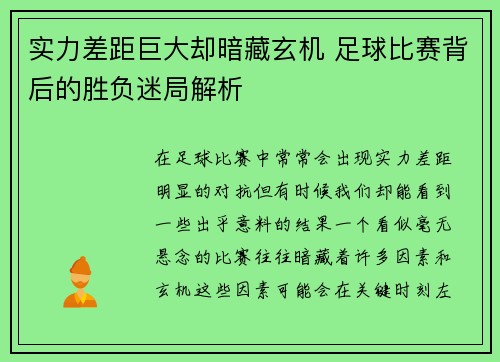 实力差距巨大却暗藏玄机 足球比赛背后的胜负迷局解析

在足球比赛中常常会出现实力差距明显的对抗但有时候我们却能看到一些出乎意料的结果一个看似毫无悬念的比赛往往暗藏着许多因素和玄机这些因素可能会在关键时刻左